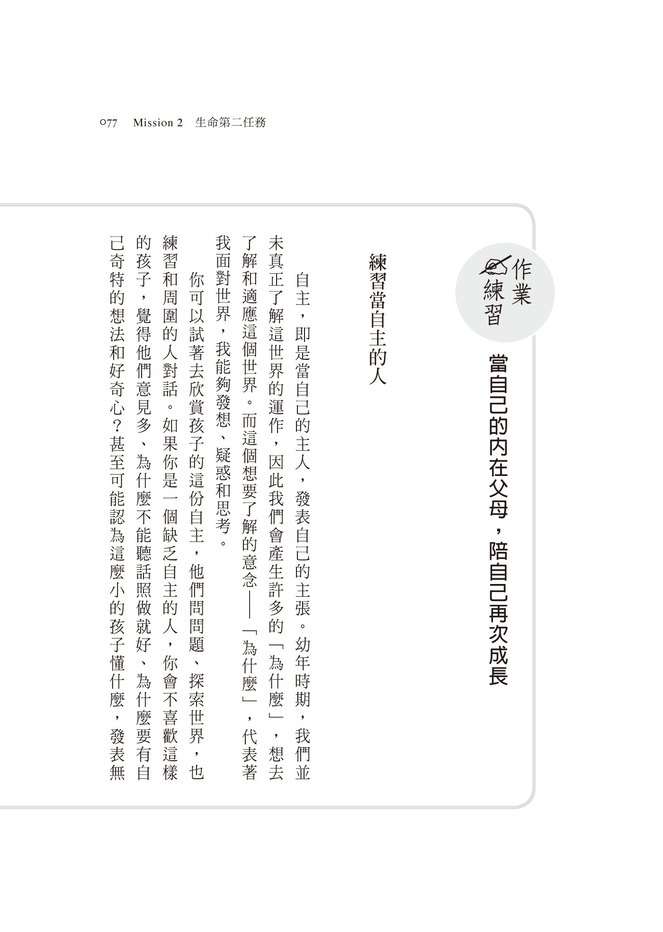 077 Mission 2 生命第二任務

作業練習

當自己的內在父母，陪自己再次成長

練習當自主的人

自主，即是當自己的主人，發表自己的主張。幼年時期，我們並未真正了解這世界的運作，因此我們會產生許多的「為什麼」，想去了解和適應這個世界。而這個想要了解的意念——「為什麼」，代表著我面對世界，我能夠發想、疑惑和思考。

你可以試著去欣賞孩子的這份自主，他們問問題、探索世界，也練習和周圍的人對話。如果你是一個缺乏自主的人，你會不喜歡這樣的孩子，覺得他們意見多、為什麼不能聽話照做就好、為什麼要有自己奇特的想法和好奇心？甚至可能認為這麼小的孩子懂什麼，發表無